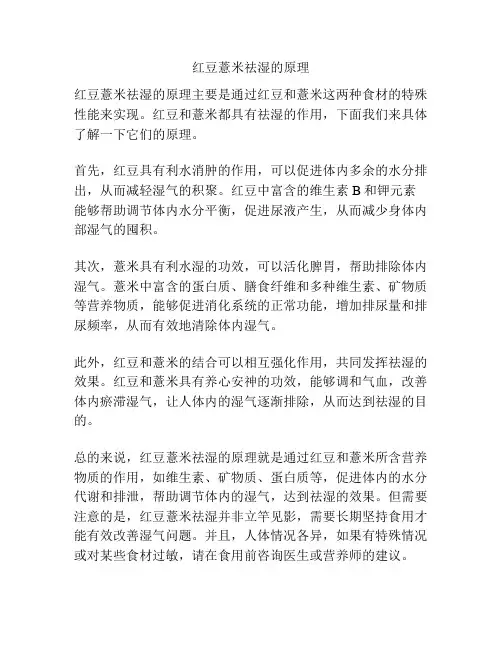 红豆薏米祛湿的原理

红豆薏米祛湿的原理主要是通过红豆和薏米这两种食材的特殊性能来实现。红豆和薏米都具有祛湿的作用，下面我们来具体了解一下它们的原理。

首先，红豆具有利水消肿的作用，可以促进体内多余的水分排出，从而减轻湿气的积聚。红豆中富含的维生素 B 和钾元素能够帮助调节体内水分平衡，促进尿液产生，从而减少身体内部湿气的囤积。

其次，薏米具有利水湿的功效，可以活化脾胃，帮助排除体内湿气。薏米中富含的蛋白质、膳食纤维和多种维生素、矿物质等营养物质，能够促进消化系统的正常功能，增加排尿量和排尿频率，从而有效地清除体内湿气。

此外，红豆和薏米的结合可以相互强化作用，共同发挥祛湿的效果。红豆和薏米具有养心安神的功效，能够调和气血，改善体内瘀滞湿气，让人体内的湿气逐渐排除，从而达到祛湿的目的。

总的来说，红豆薏米祛湿的原理就是通过红豆和薏米所含营养物质的作用，如维生素、矿物质、蛋白质等，促进体内的水分代谢和排泄，帮助调节体内的湿气，达到祛湿的效果。但需要注意的是，红豆薏米祛湿并非立竿见影，需要长期坚持食用才能有效改善湿气问题。并且，人体情况各异，如果有特殊情况或对某些食材过敏，请在食用前咨询医生或营养师的建议。